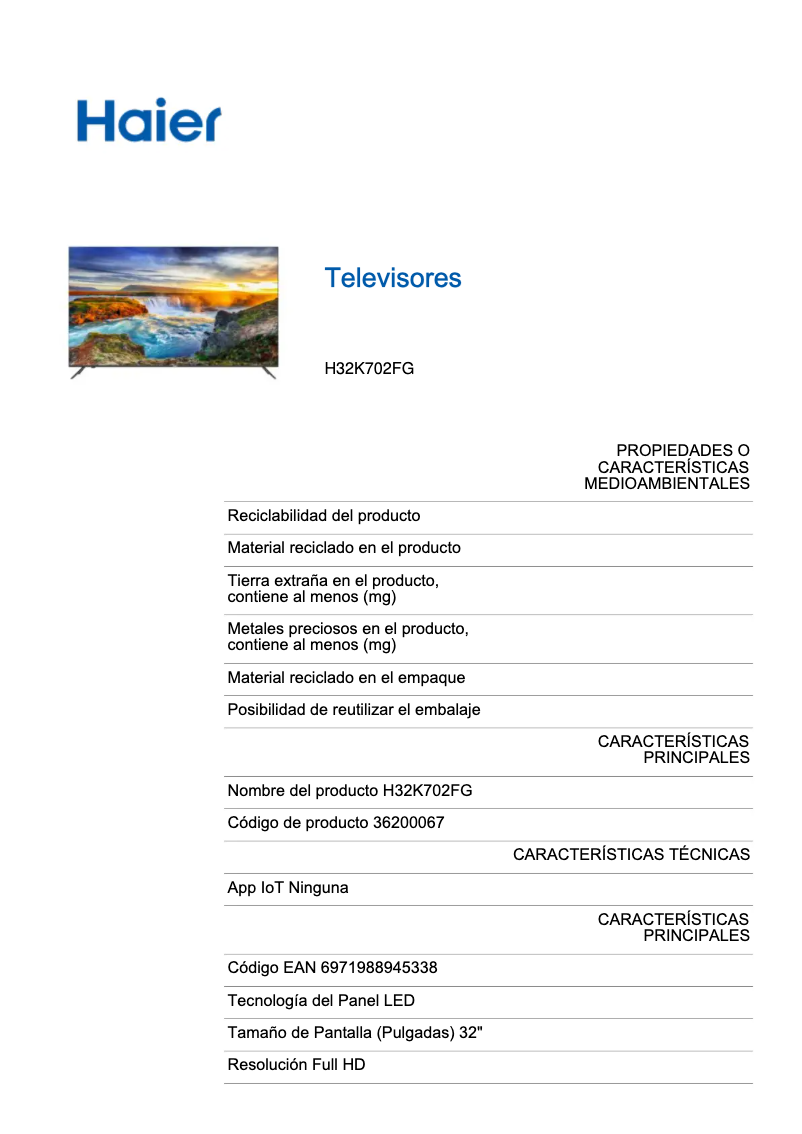 Haier

Televisores

H32K702FG

PROPIEDADES O CARACTERÍSTICAS MEDIOAMBIENTALES

Reciclabilidad del producto

Material reciclado en el producto

Tierra extraña en el producto, contiene al menos (mg)

Metales preciosos en el producto, contiene al menos (mg)

Material reciclado en el empaque

Posibilidad de reutilizar el embalaje

CARACTERÍSTICAS PRINCIPALES

Nombre del producto H32K702FG

Código de producto 36200067

CARACTERÍSTICAS TÉCNICAS

App IoT Ninguna

CARACTERÍSTICAS PRINCIPALES

Código EAN 6971988945338

Tecnología del Panel LED

Tamaño de Pantalla (Pulgadas) 32"

Resolución Full HD